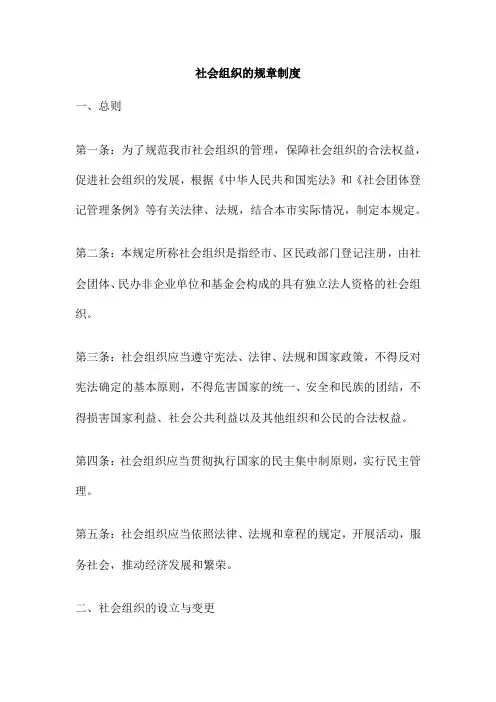 社会组织的规章制度

一、总则

第一条：为了规范我市社会组织的管理，保障社会组织的合法权益，促进社会组织的发展，根据《中华人民共和国宪法》和《社会团体登记管理条例》等有关法律、法规，结合本市实际情况，制定本规定。

第二条：本规定所称社会组织是指经市、区民政部门登记注册，由社会团体、民办非企业单位和基金会构成的具有独立法人资格的社会组织。

第三条：社会组织应当遵守宪法、法律、法规和国家政策，不得反对宪法确定的基本原则，不得危害国家的统一、安全和民族的团结，不得损害国家利益、社会公共利益以及其他组织和公民的合法权益。

第四条：社会组织应当贯彻执行国家的民主集中制原则，实行民主管理。

第五条：社会组织应当依照法律、法规和章程的规定，开展活动，服务社会，推动经济发展和繁荣。

二、社会组织的设立与变更